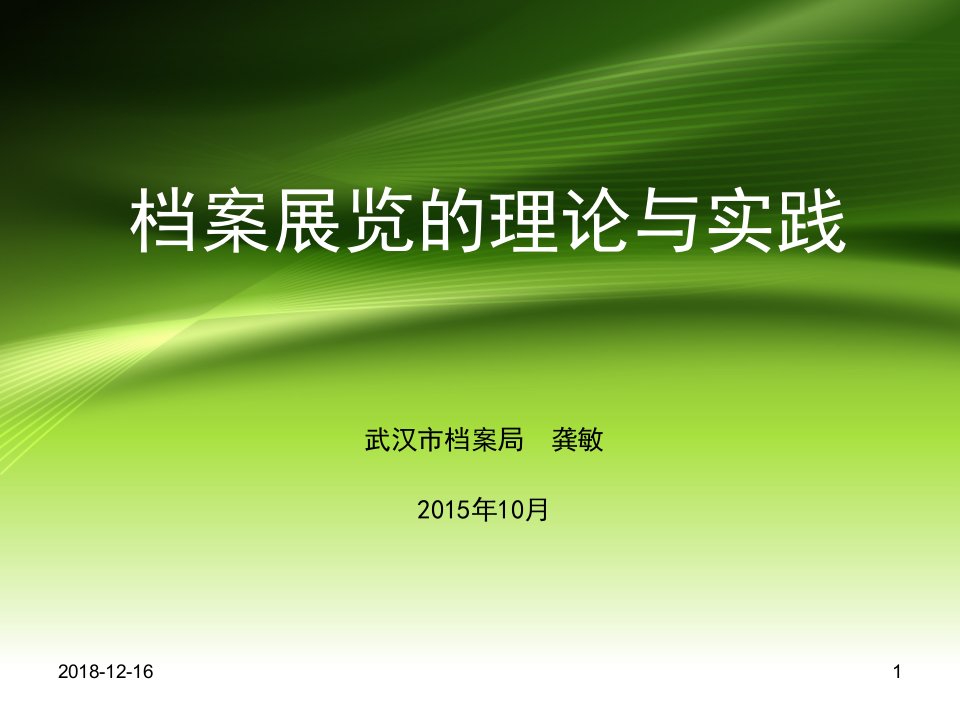 档案展览的理论与实践

武汉市档案局　龚敏

2015年10月

2018-12-16

1